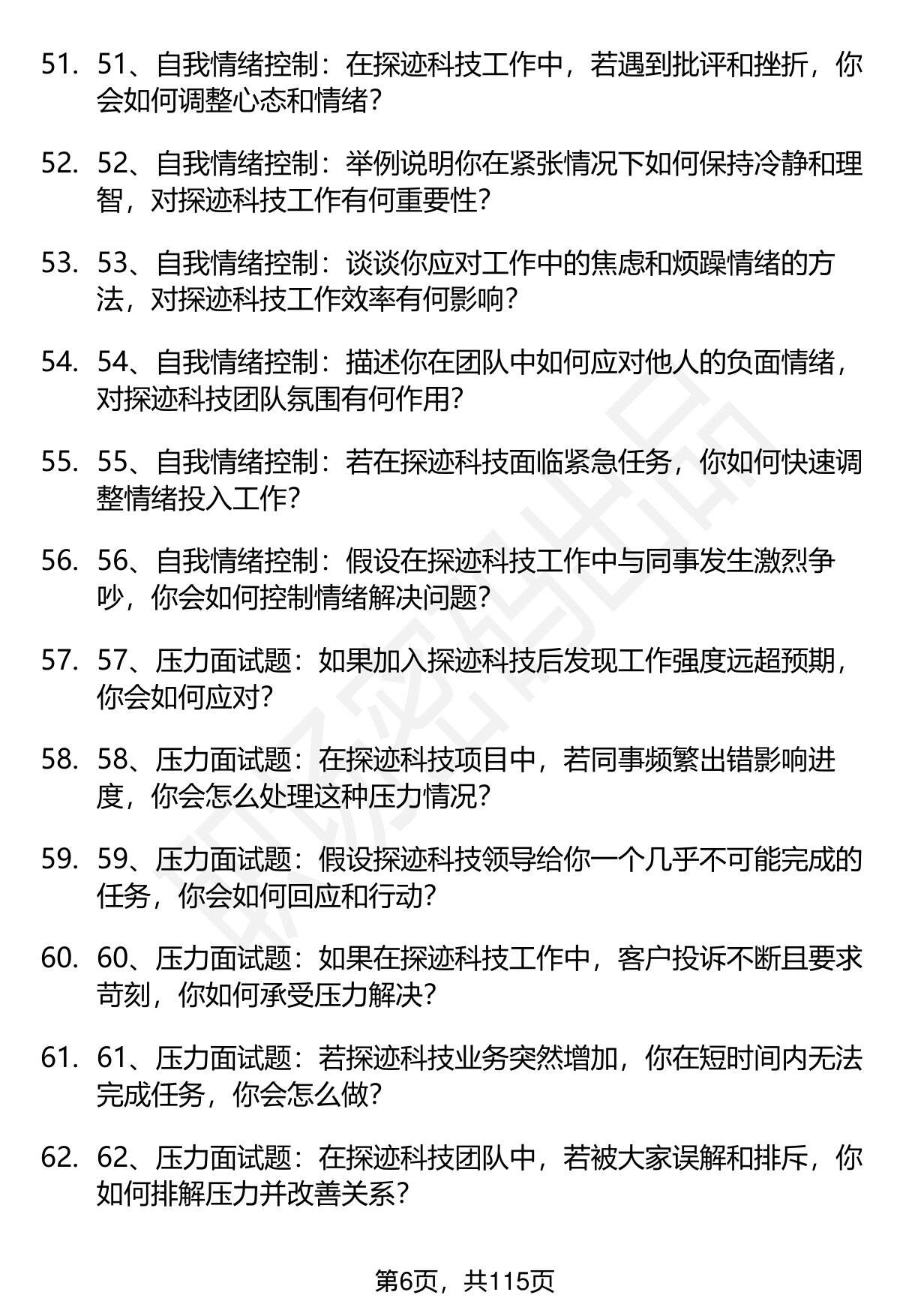 51. 51、自我情绪控制：在探迹科技工作中，若遇到批评和挫折，你会如何调整心态和情绪？

52. 52、自我情绪控制：举例说明你在紧张情况下如何保持冷静和理智，对探迹科技工作有何重要性？

53. 53、自我情绪控制：谈谈你应对工作中的焦虑和烦躁情绪的方法，对探迹科技工作效率有何影响？

54. 54、自我情绪控制：描述你在团队中如何应对他人的负面情绪，对探迹科技团队氛围有何作用？

55. 55、自我情绪控制：若在探迹科技面临紧急任务，你如何快速调整情绪投入工作？

56. 56、自我情绪控制：假设在探迹科技工作中与同事发生激烈争吵，你会如何控制情绪解决问题？

57. 57、压力面试题：如果加入探迹科技后发现工作强度远超预期，你会如何应对？

58. 58、压力面试题：在探迹科技项目中，若同事频繁出错影响进度，你会怎么处理这种压力情况？

59. 59、压力面试题：假设探迹科技领导给你一个几乎不可能完成的任务，你会如何回应和行动？

60. 60、压力面试题：如果在探迹科技工作中，客户投诉不断且要求苛刻，你如何承受压力解决？

61. 61、压力面试题：若探迹科技业务突然增加，你在短时间内无法完成任务，你会怎么做？

62. 62、压力面试题：在探迹科技团队中，若被大家误解和排斥，你如何排解压力并改善关系？

第6页，共115页